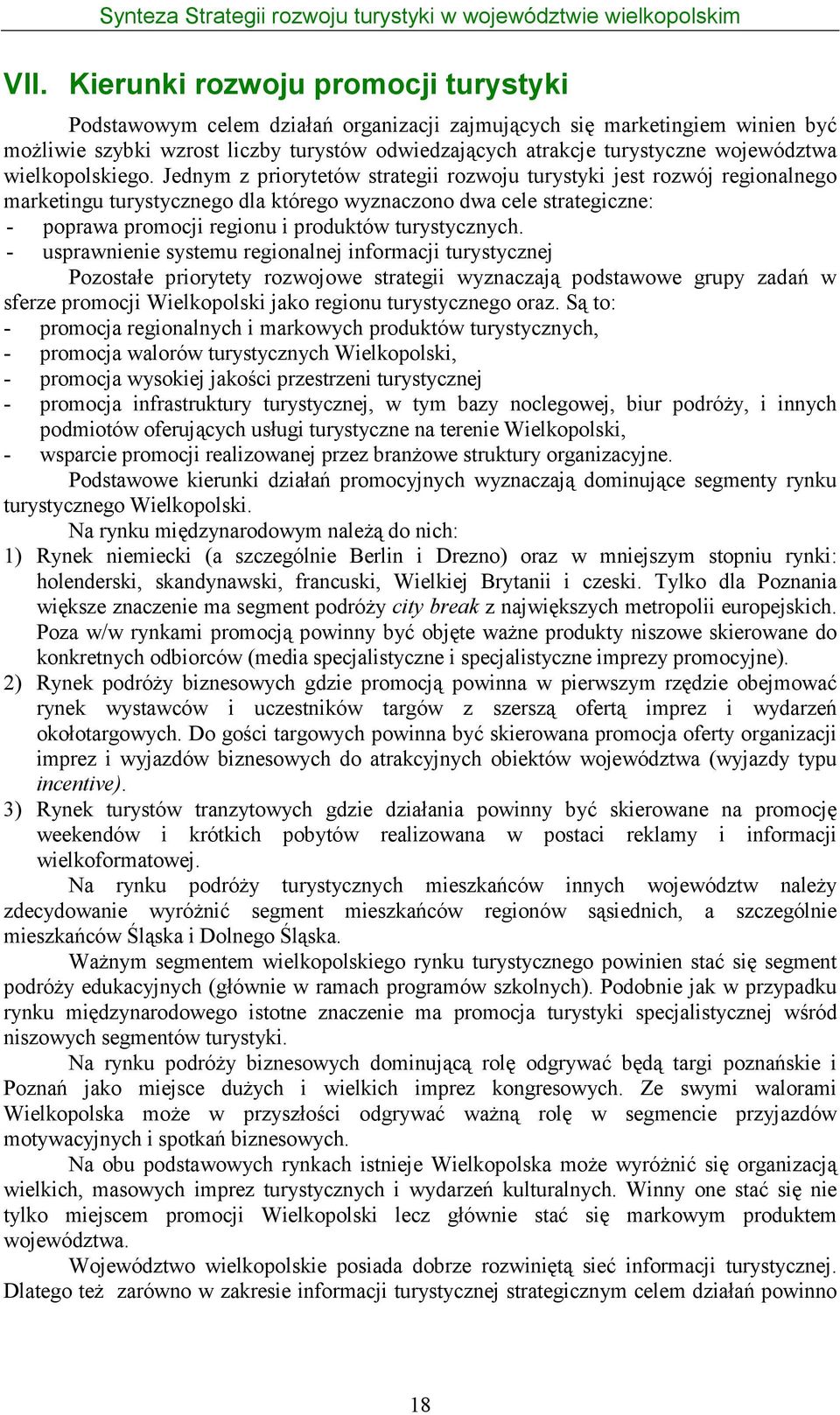 Synteza Strategii rozwoju turystyki w województwie wielkopolskim

VII. Kierunki rozwoju promocji turystyki

Podstawowym celem działań organizacji zajmujących się marketingiem winien być możliwie szybki wzrost liczby turystów odwiedzających atrakcje turystyczne województwa wielkopolskiego. Jednym z priorytetów strategii rozwoju turystyki jest rozwój regionalnego marketingu turystycznego dla którego wyznaczono dwa cele strategiczne:
- poprawa promocji regionu i produktów turystycznych.
- usprawnienie systemu regionalnej informacji turystycznej

Pozostałe priorytety rozwojowe strategii wyznaczają podstawowe grupy zadań w sferze promocji Wielkopolski jako regionu turystycznego oraz. Są to:
- promocja regionalnych i markowych produktów turystycznych,
- promocja walorów turystycznych Wielkopolski,
- promocja wysokiej jakości przestrzeni turystycznej
- promocja infrastruktury turystycznej, w tym bazy noclegowej, biur podróży, i innych podmiotów oferujących usługi turystyczne na terenie Wielkopolski,
- wsparcie promocji realizowanej przez branżowe struktury organizacyjne.

Podstawowe kierunki działań promocyjnych wyznaczają dominujące segmenty rynku turystycznego Wielkopolski.

Na rynku międzynarodowym należą do nich:
1) Rynek niemiecki (a szczególnie Berlin i Drezno) oraz w mniejszym stopniu rynki: holenderski, skandynawski, francuski, Wielkiej Brytanii i czeski. Tylko dla Poznania większe znaczenie ma segment podróży city break z największych metropolii europejskich. Poza w/w rynkami promocją powinny być objęte ważne produkty niszowe skierowane do konkretnych odbiorców (media specjalistyczne i specjalistyczne imprezy promocyjne).
2) Rynek podróży biznesowych gdzie promocją powinna w pierwszym rzędzie obejmować rynek wystawców i uczestników targów z szerszą ofertą imprez i wydarzeń okołotargowych. Do gości targowych powinna być skierowana promocja oferty organizacji imprez i wyjazdów biznesowych do atrakcyjnych obiektów województwa (wyjazdy typu incentive).
3) Rynek turystów tranzytowych gdzie działania powinny być skierowane na promocję weekendów i krótkich pobytów realizowana w postaci reklamy i informacji wielkoformatowej.

Na rynku podróży turystycznych mieszkańców innych województw należy zdecydowanie wyróżnić segment mieszkańców regionów sąsiednich, a szczególnie mieszkańców Śląska i Dolnego Śląska.

Ważnym segmentem wielkopolskiego rynku turystycznego powinien stać się segment podróży edukacyjnych (głównie w ramach programów szkolnych). Podobnie jak w przypadku rynku międzynarodowego istotne znaczenie ma promocja turystyki specjalistycznej wśród niszowych segmentów turystyki.

Na rynku podróży biznesowych dominującą rolę odgrywać będą targi poznańskie i Poznań jako miejsce dużych i wielkich imprez kongresowych. Ze swymi walorami Wielkopolska może w przyszłości odgrywać ważną rolę w segmencie przyjazdów motywacyjnych i spotkań biznesowych.

Na obu podstawowych rynkach istnieje Wielkopolska może wyróżnić się organizacją wielkich, masowych imprez turystycznych i wydarzeń kulturalnych. Winny one stać się nie tylko miejscem promocji Wielkopolski lecz głównie stać się markowym produktem województwa.

Województwo wielkopolskie posiada dobrze rozwiniętą sieć informacji turystycznej. Dlatego też zarówno w zakresie informacji turystycznej strategicznym celem działań powinno

18